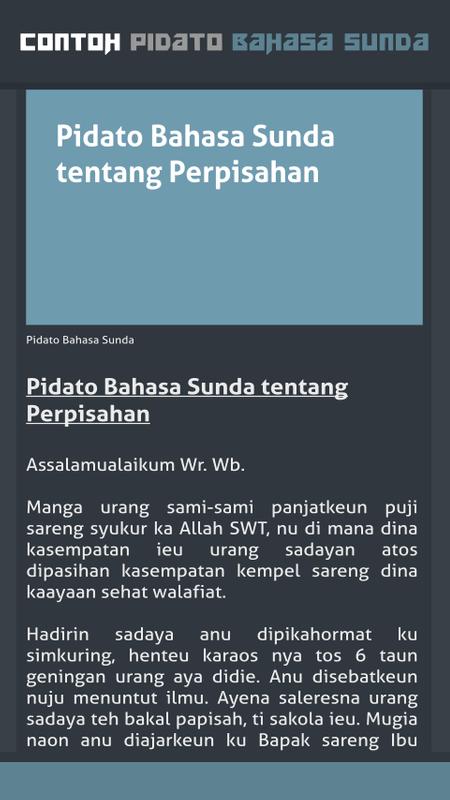 CONTOH PIDATO BAHASA SUNDA

Pidato Bahasa Sunda tentang Perpisahan

Pidato Bahasa Sunda

Pidato Bahasa Sunda tentang Perpisahan

Assalamualaikum Wr. Wb.

Manga urang sami-sami panjatkeun puji sareng syukur ka Allah SWT, nu di mana dina kasempatan ieu urang sadayan atos dipasihan kasempatan kempel sareng dina kaayaan sehat walafiat.

Hadirin sadaya anu dipikahormat ku simkuring, henteu karaos nya tos 6 taun geningan urang aya didie. Anu disebatkeun nuju menuntut ilmu. Ayena saleresna urang sadaya teh bakal papisah, ti sakola ieu. Mugia naon anu diajarkeun ku Bapak sareng Ibu